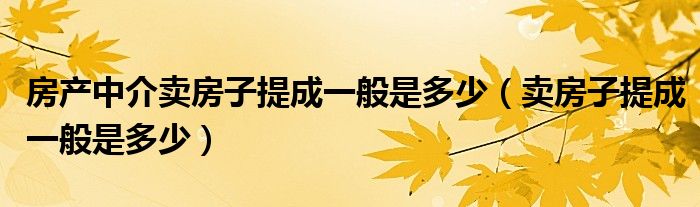 房产中介卖房子提成一般是多少（卖房子提成一般是多少）